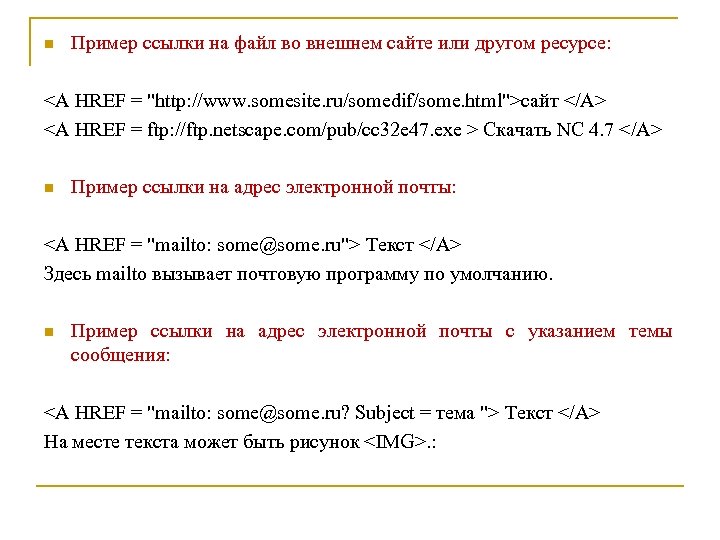 Пример ссылки на файл во внешнем сайте или другом ресурсе:

<A HREF = "http://www.somesite.ru/somedif/some.html">сайт </A>
<A HREF = ftp://ftp.netscape.com/pub/cc32e47.exe > Скачать NC 4.7 </A>

Пример ссылки на адрес электронной почты:

<A HREF = "mailto: some@some.ru"> Текст </A>
Здесь mailto вызывает почтовую программу по умолчанию.

Пример ссылки на адрес электронной почты с указанием темы сообщения:

<A HREF = "mailto: some@some.ru? Subject = тема "> Текст </A>
На месте текста может быть рисунок <IMG>.: